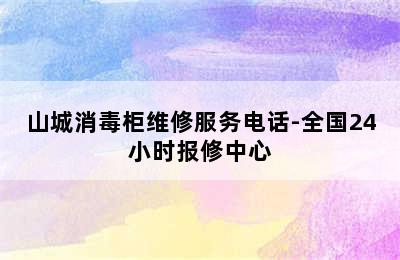 山城消毒柜维修服务电话-全国24小时报修中心